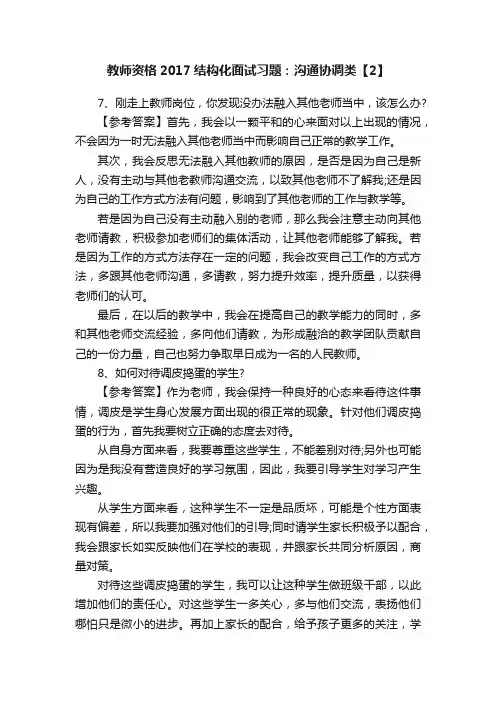 教师资格 2017 结构化面试习题：沟通协调类【2】

7、刚走上教师岗位，你发现没办法融入其他老师当中，该怎么办?

【参考答案】首先，我会以一颗平和的心来面对以上出现的情况，不会因为一时无法融入其他老师当中而影响自己正常的教学工作。

其次，我会反思无法融入其他教师的原因，是否是因为自己是新人，没有主动与其他老教师沟通交流，以致其他老师不了解我;还是因为自己的工作方式方法有问题，影响到了其他老师的工作与教学等。

若是因为自己没有主动融入别的老师，那么我会注意主动向其他老师请教，积极参加老师们的集体活动，让其他老师能够了解我。若是因为工作的方式方法存在一定的问题，我会改变自己工作的方式方法，多跟其他老师沟通，多请教，努力提升效率，提升质量，以获得老师们的认可。

最后，在以后的教学中，我会在提高自己的教学能力的同时，多和其他老师交流经验，多向他们请教，为形成融洽的教学团队贡献自己的一份力量，自己也努力争取早日成为一名的人民教师。

8、如何对待调皮捣蛋的学生?

【参考答案】作为老师，我会保持一种良好的心态来看待这件事情，调皮是学生身心发展方面出现的很正常的现象。针对他们调皮捣蛋的行为，首先我要树立正确的态度去对待。

从自身方面来看，我要尊重这些学生，不能差别对待;另外也可能因为是我没有营造良好的学习氛围，因此，我要引导学生对学习产生兴趣。

从学生方面来看，这种学生不一定是品质坏，可能是个性方面表现有偏差，所以我要加强对他们的引导;同时请学生家长积极予以配合，我会跟家长如实反映他们在学校的表现，并跟家长共同分析原因，商量对策。

对待这些调皮捣蛋的学生，我可以让这种学生做班级干部，以此增加他们的责任心。对这些学生一多关心，多与他们交流，表扬他们哪怕只是微小的进步。再加上家长的配合，给予孩子更多的关注，学